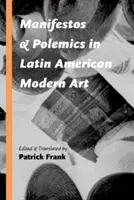 Manifestos & Polemics in Latin American Modern Art

Edited & Translated by
Patrick Frank